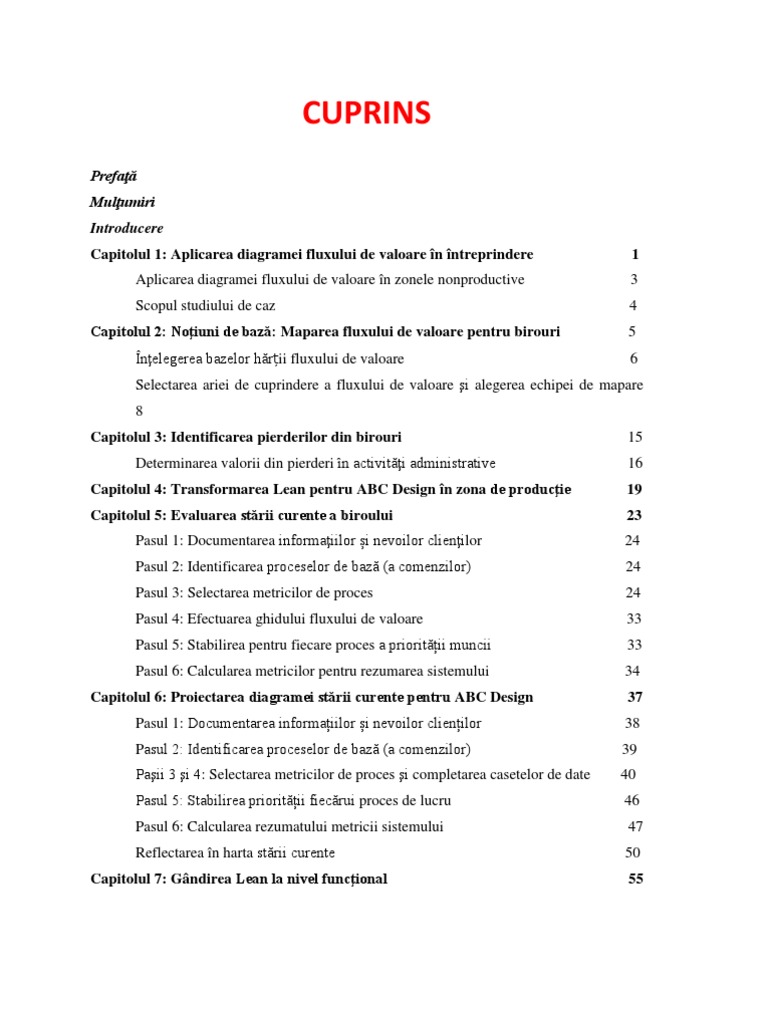 CUPRINS

Prefață

Mulțumiri

Introducere

Capitolul 1: Aplicarea diagramei fluxului de valoare în întreprindere 1

Aplicarea diagramei fluxului de valoare în zonele nonproductive 3

Scopul studiului de caz 4

Capitolul 2: Noțiuni de bază: Maparea fluxului de valoare pentru birouri 5

Înțelegerea bazelor hărții fluxului de valoare 6

Selectarea ariei de cuprindere a fluxului de valoare și alegerea echipei de mapare 8

Capitolul 3: Identificarea pierderilor din birouri 15

Determinarea valorii din pierderi în activități administrative 16

Capitolul 4: Transformarea Lean pentru ABC Design în zona de producție 19

Capitolul 5: Evaluarea stării curente a biroului 23

Pasul 1: Documentarea informațiilor și nevoilor clienților 24

Pasul 2: Identificarea proceselor de bază (a comenzilor) 24

Pasul 3: Selectarea metricilor de proces 24

Pasul 4: Efectuarea ghidului fluxului de valoare 33

Pasul 5: Stabilirea pentru fiecare proces a priorității muncii 33

Pasul 6: Calcularea metricilor pentru rezumarea sistemului 34

Capitolul 6: Proiectarea diagramei stării curente pentru ABC Design 37

Pasul 1: Documentarea informațiilor și nevoilor clienților 38

Pasul 2: Identificarea proceselor de bază (a comenzilor) 39

Pașii 3 și 4: Selectarea metricilor de proces și completarea casetelor de date 40

Pasul 5: Stabilirea priorității fiecărui proces de lucru 46

Pasul 6: Calcularea rezumatului metricii sistemului 47

Reflectarea în harta stării curente 50

Capitolul 7: Gândirea Lean la nivel funcțional 55